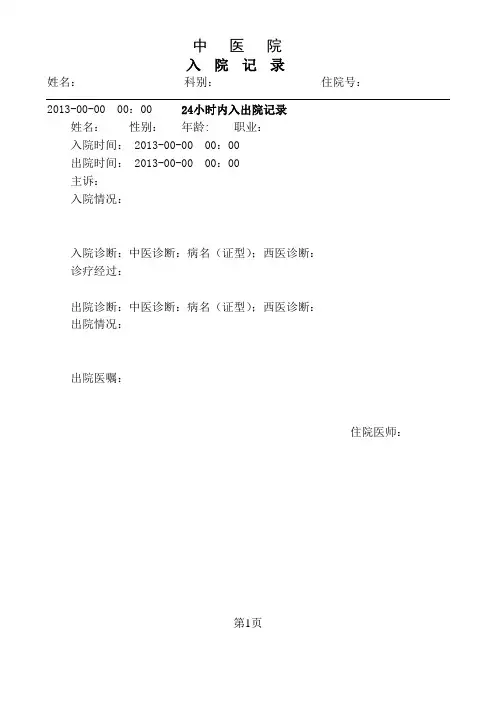 中 医 院
入 院 记 录

姓名： 科别： 住院号：

2013-00-00 00：00 24小时内入出院记录

姓名： 性别： 年龄： 职业：

入院时间： 2013-00-00 00：00

出院时间： 2013-00-00 00：00

主诉：

入院情况：

入院诊断：中医诊断：病名（证型）；西医诊断：

诊疗经过：

出院诊断：中医诊断：病名（证型）；西医诊断：

出院情况：

出院医嘱：

住院医师：

第1页